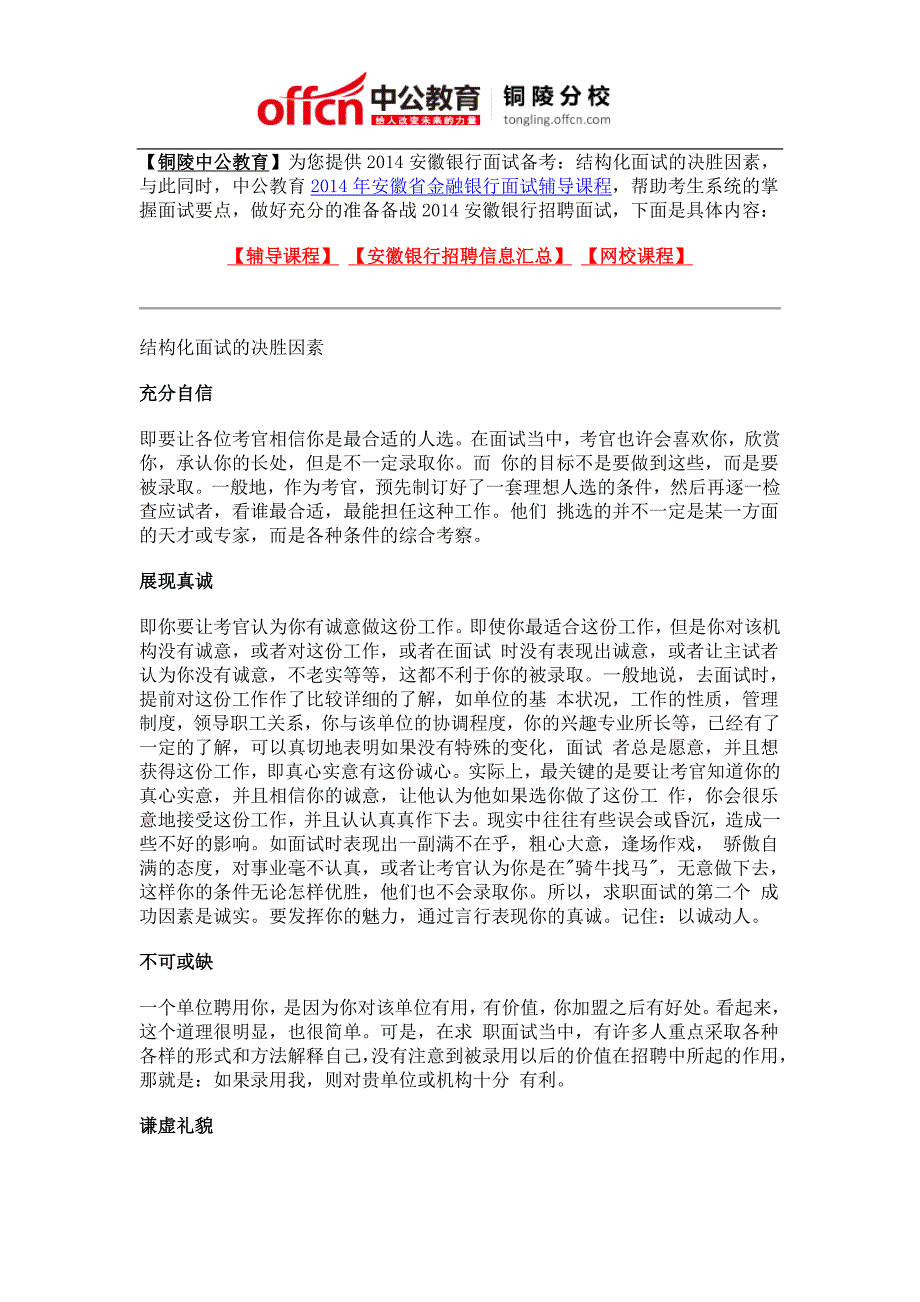 offcn 中公教育 给人改变未来的力量 铜陵分校 tongling.offcn.com

【铜陵中公教育】为您提供 2014 安徽银行面试备考：结构化面试的决胜因素，与此同时，中公教育 2014 年安徽省金融银行面试辅导课程，帮助考生系统的掌握面试要点，做好充分的准备备战 2014 安徽银行招聘面试，下面是具体内容：

【辅导课程】 【安徽银行招聘信息汇总】 【网校课程】

结构化面试的决胜因素

充分自信

即要让各位考官相信你是最合适的人选。在面试当中，考官也许会喜欢你，欣赏你，承认你的长处，但是不一定录取你。而 你的目标不是要做到这些，而是要被录取。一般地，作为考官，预先制订好了一套理想人选的条件，然后再逐一检查应试者，看谁最合适，最能担任这种工作。他们 挑选的并不一定是某一方面的天才或专家，而是各种条件的综合考察。

展现真诚

即你要让考官认为你有诚意做这份工作。即使你最适合这份工作，但是你对该机构没有诚意，或者对这份工作，或者在面试 时没有表现出诚意，或者让主试者认为你没有诚意，不老实等等，这都不利于你的被录取。一般地说，去面试时，提前对这份工作作了比较详细的了解，如单位的基 本状况，工作的性质，管理制度，领导职工关系，你与该单位的协调程度，你的兴趣专业所长等，已经有了一定的了解，可以真切地表明如果没有特殊的变化，面试 者总是愿意，并且想获得这份工作，即真心实意有这份诚心。实际上，最关键的是要让考官知道你的真心实意，并且相信你的诚意，让他认为他如果选你做了这份工 作，你会很乐意地接受这份工作，并且认认真真作下去。现实中往往有些误会或昏沉，造成一些不好的影响。如面试时表现出一副满不在乎，粗心大意，逢场作戏， 骄傲自满的态度，对事业毫不认真，或者让考官认为你是在"骑牛找马"，无意做下去，这样你的条件无论怎样优胜，他们也不会录取你。所以，求职面试的第二个 成功因素是诚实。要发挥你的魅力，通过言行表现你的真诚。记住：以诚动人。

不可或缺

一个单位聘用你，是因为你对该单位有用，有价值，你加盟之后有好处。看起来，这个道理很明显，也很简单。可是，在求 职面试当中，有许多人重点采取各种各样的形式和方法解释自己,没有注意到被录用以后的价值在招聘中所起的作用，那就是：如果录用我，则对贵单位或机构十分 有利。

谦虚礼貌